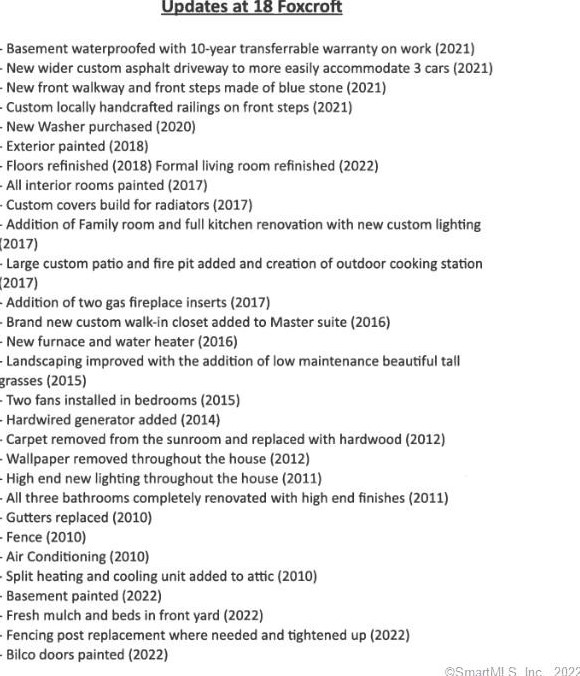 Updates at 18 Foxcroft

- Basement waterproofed with 10-year transferrable warranty on work (2021)
- New wider custom asphalt driveway to more easily accommodate 3 cars (2021)
- New front walkway and front steps made of blue stone (2021)
- Custom locally handcrafted railings on front steps (2021)
- New Washer purchased (2020)
- Exterior painted (2018)
- Floors refinished (2018) Formal living room refinished (2022)
- All interior rooms painted (2017)
- Custom covers build for radiators (2017)
- Addition of Family room and full kitchen renovation with new custom lighting (2017)
- Large custom patio and fire pit added and creation of outdoor cooking station (2017)
- Addition of two gas fireplace inserts (2017)
- Brand new custom walk-in closet added to Master suite (2016)
- New furnace and water heater (2016)
- Landscaping improved with the addition of low maintenance beautiful tall grasses (2015)
- Two fans installed in bedrooms (2015)
- Hardwired generator added (2014)
- Carpet removed from the sunroom and replaced with hardwood (2012)
- Wallpaper removed throughout the house (2012)
- High end new lighting throughout the house (2011)
- All three bathrooms completely renovated with high end finishes (2011)
- Gutters replaced (2010)
- Fence (2010)
- Air Conditioning (2010)
- Split heating and cooling unit added to attic (2010)
- Basement painted (2022)
- Fresh mulch and beds in front yard (2022)
- Fencing post replacement where needed and tightened up (2022)
- Bilco doors painted (2022)

©SmartMLS, Inc. 2022